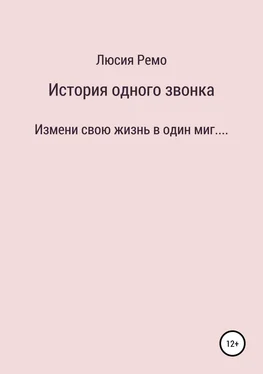 Люсия Ремо

История одного звонка

Измени свою жизнь в один миг....

12+